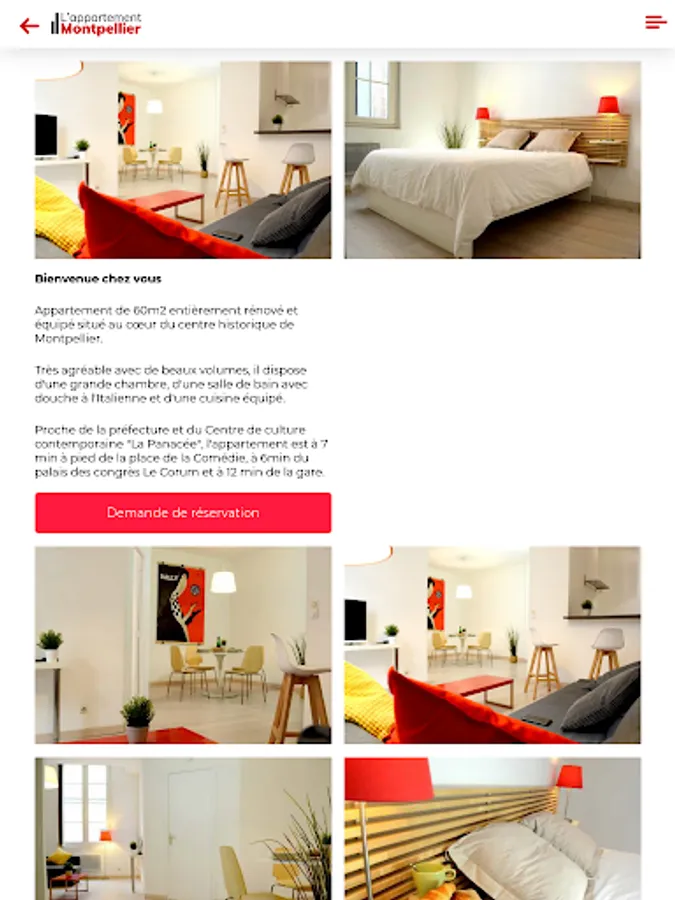 L'appartement Montpellier

Bienvenue chez vous

Appartement de 60m2 entièrement rénové et équipé situé au cœur du centre historique de Montpellier.

Très agréable avec de beaux volumes, il dispose d'une grande chambre, d'une salle de bain avec douche à l'Italienne et d'une cuisine équipé.

Proche de la préfecture et du Centre de culture contemporaine "La Panacée", l'appartement est à 7 min à pied de la place de la Comédie, à 6min du palais des congrès Le Corum et à 12 min de la gare.

Demande de réservation